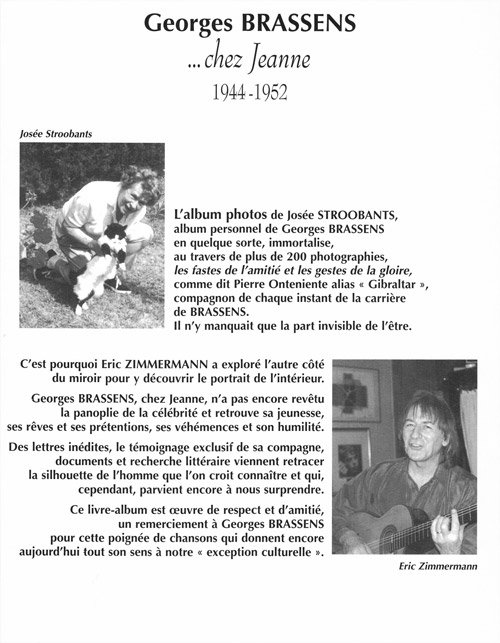 Georges BRASSENS
...chez Jeanne
1944-1952

Josée Stroobants

L'album photos de Josée STROOBANTS, album personnel de Georges BRASSENS en quelque sorte, immortalise, au travers de plus de 200 photographies, les fastes de l'amitié et les gestes de la gloire, comme dit Pierre Onteniente alias « Gibraltar », compagnon de chaque instant de la carrière de BRASSENS. Il n'y manquait que la part invisible de l'être.

C'est pourquoi Eric ZIMMERMANN a exploré l'autre côté du miroir pour y découvrir le portrait de l'intérieur.

Georges BRASSENS, chez Jeanne, n'a pas encore revêtu la panoplie de la célébrité et retrouve sa jeunesse, ses rêves et ses prétentions, ses véhémences et son humilité.

Des lettres inédites, le témoignage exclusif de sa compagne, documents et recherche littéraire viennent retracer la silhouette de l'homme que l'on croit connaître et qui, cependant, parvient encore à nous surprendre.

Ce livre-album est œuvre de respect et d'amitié, un remerciement à Georges BRASSENS pour cette poignée de chansons qui donnent encore aujourd'hui tout son sens à notre « exception culturelle ».

Eric Zimmermann